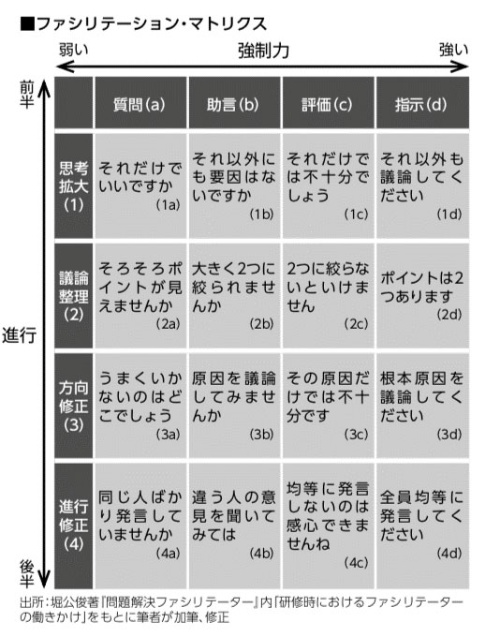 ■ファシリテーション・マトリクス

弱い　強制力　強い

前半

進行

後半

| | 質問(a) | 助言(b) | 評価(c) | 指示(d) |
|---|---|---|---|---|
| 思考拡大(1) | それだけでいいですか (1a) | それ以外にも要因はないですか (1b) | それだけでは不十分でしょう (1c) | それ以外も議論してください (1d) |
| 議論整理(2) | そろそろポイントが見えませんか (2a) | 大きく2つに絞られませんか (2b) | 2つに絞らないといけません (2c) | ポイントは2つあります (2d) |
| 方向修正(3) | うまくいかないのはどこでしょう (3a) | 原因を議論してみませんか (3b) | その原因だけでは不十分です (3c) | 根本原因を議論してください (3d) |
| 進行修正(4) | 同じ人ばかり発言していませんか (4a) | 違う人の意見を聞いてみては (4b) | 均等に発言しないのは感心できませんね (4c) | 全員均等に発言してください (4d) |

出所：堀公俊著『問題解決ファシリテーター』内「研修時におけるファシリテーターの働きかけ」をもとに筆者が加筆、修正